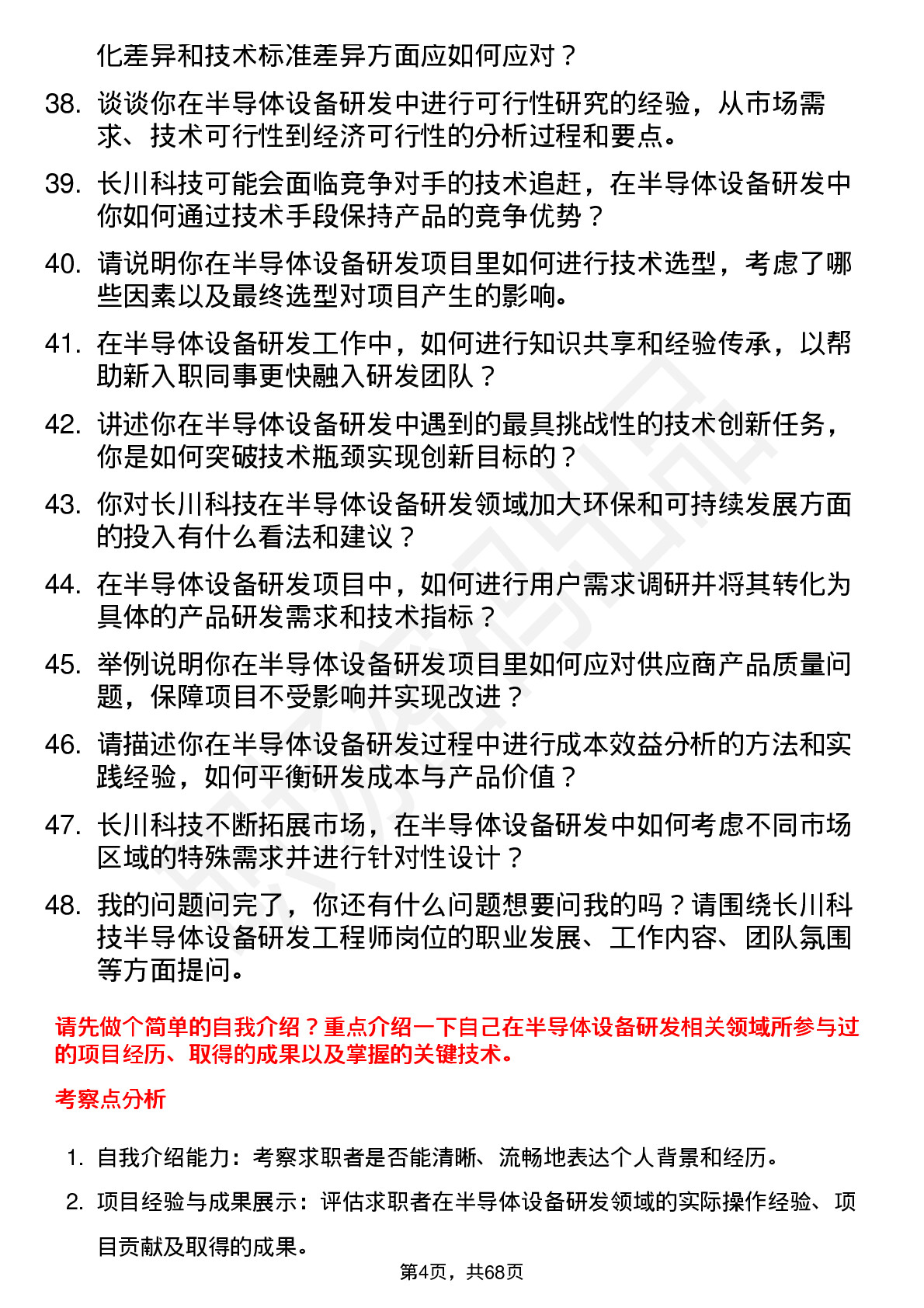 化差异和技术标准差异方面应如何应对？

38. 谈谈你在半导体设备研发中进行可行性研究的经验，从市场需求、技术可行性到经济可行性的分析过程和要点。

39. 长川科技可能会面临竞争对手的技术追赶，在半导体设备研发中你如何通过技术手段保持产品的竞争优势？

40. 请说明你在半导体设备研发项目里如何进行技术选型，考虑了哪些因素以及最终选型对项目产生的影响。

41. 在半导体设备研发工作中，如何进行知识共享和经验传承，以帮助新入职同事更快融入研发团队？

42. 讲述你在半导体设备研发中遇到的最具挑战性的技术创新任务，你是如何突破技术瓶颈实现创新目标的？

43. 你对长川科技在半导体设备研发领域加大环保和可持续发展方面的投入有什么看法和建议？

44. 在半导体设备研发项目中，如何进行用户需求调研并将其转化为具体的产品研发需求和技术指标？

45. 举例说明你在半导体设备研发项目里如何应对供应商产品质量问题，保障项目不受影响并实现改进？

46. 请描述你在半导体设备研发过程中进行成本效益分析的方法和实践经验，如何平衡研发成本与产品价值？

47. 长川科技不断拓展市场，在半导体设备研发中如何考虑不同市场区域的特殊需求并进行针对性设计？

48. 我的问题问完了，你还有什么问题想要问我的吗？请围绕长川科技半导体设备研发工程师岗位的职业发展、工作内容、团队氛围等方面提问。

请先做个简单的自我介绍？重点介绍一下自己在半导体设备研发相关领域所参与过的项目经历、取得的成果以及掌握的关键技术。

考察点分析

1. 自我介绍能力：考察求职者是否能清晰、流畅地表达个人背景和经历。

2. 项目经验与成果展示：评估求职者在半导体设备研发领域的实际操作经验、项目贡献及取得的成果。

第4页，共68页